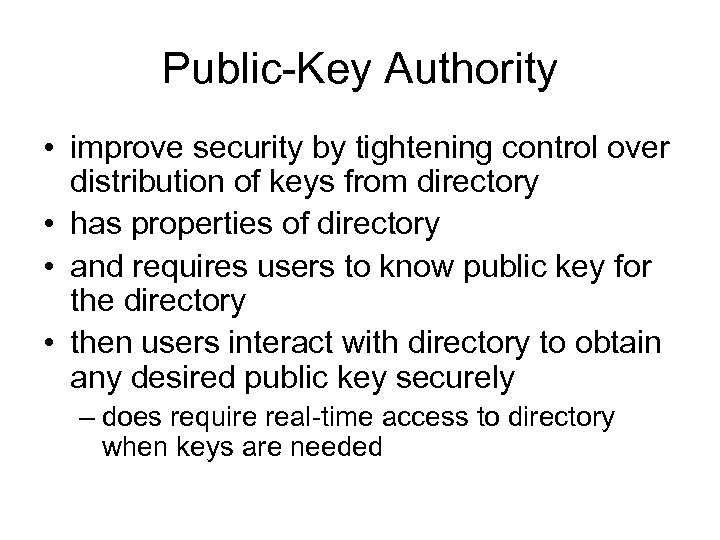 Public-Key Authority

• improve security by tightening control over distribution of keys from directory
• has properties of directory
• and requires users to know public key for the directory
• then users interact with directory to obtain any desired public key securely
– does require real-time access to directory when keys are needed